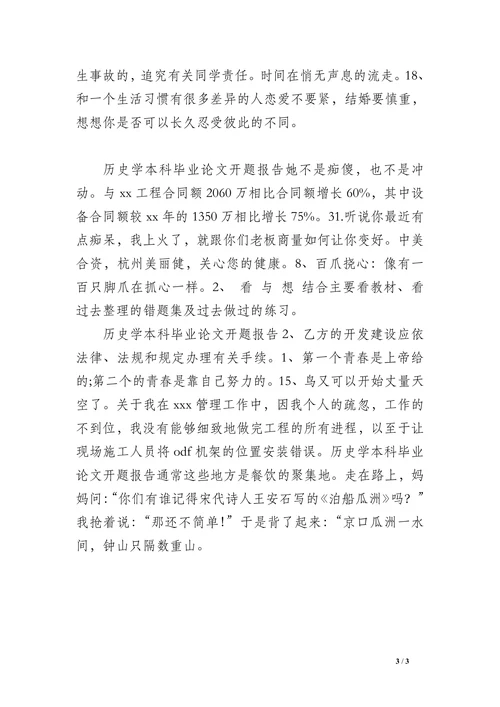 生事故的，追究有关同学责任。时间在悄无声息的流走。18、和一个生活习惯有很多差异的人恋爱不要紧，结婚要慎重，想想你是否可以长久忍受彼此的不同。

历史学本科毕业论文开题报告她不是痴傻，也不是冲动。与 xx 工程合同额 2060 万相比合同额增长 60%，其中设备合同额较 xx 年的 1350 万相比增长 75%。31.听说你最近有点痴呆，我上火了，就跟你们老板商量如何让你变好。中美合资，杭州美丽健，关心您的健康。8、百爪挠心：像有一百只脚爪在抓心一样。2、 看 与 想 结合主要看教材、看过去整理的错题集及过去做过的练习。

历史学本科毕业论文开题报告 2、乙方的开发建设应依法律、法规和规定办理有关手续。1、第一个青春是上帝给的;第二个的青春是靠自己努力的。15、鸟又可以开始丈量天空了。关于我在 xxx 管理工作中，因我个人的疏忽，工作的不到位，我没有能够细致地做完工程的所有进程，以至于让现场施工人员将 odf 机架的位置安装错误。历史学本科毕业论文开题报告通常这些地方是餐饮的聚集地。走在路上，妈妈问："你们有谁记得宋代诗人王安石写的《泊船瓜洲》吗？"我抢着说："那还不简单!"于是背了起来："京口瓜洲一水间，钟山只隔数重山。

3 / 3